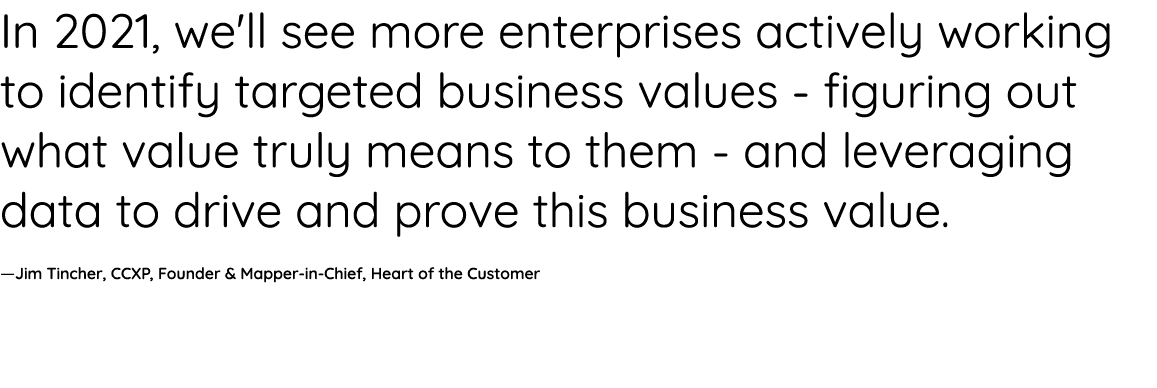 In 2021, we'll see more enterprises actively working to identify targeted business values - figuring out what value truly means to them - and leveraging data to drive and prove this business value.

—Jim Tincher, CCXP, Founder & Mapper-in-Chief, Heart of the Customer